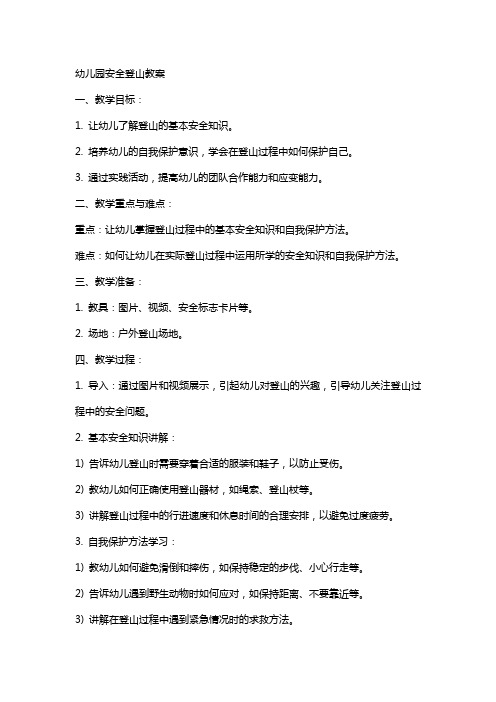 幼儿园安全登山教案

一、教学目标：

1. 让幼儿了解登山的基本安全知识。

2. 培养幼儿的自我保护意识，学会在登山过程中如何保护自己。

3. 通过实践活动，提高幼儿的团队合作能力和应变能力。

二、教学重点与难点：

重点：让幼儿掌握登山过程中的基本安全知识和自我保护方法。

难点：如何让幼儿在实际登山过程中运用所学的安全知识和自我保护方法。

三、教学准备：

1. 教具：图片、视频、安全标志卡片等。

2. 场地：户外登山场地。

四、教学过程：

1. 导入：通过图片和视频展示，引起幼儿对登山的兴趣，引导幼儿关注登山过程中的安全问题。

2. 基本安全知识讲解：

1) 告诉幼儿登山时需要穿着合适的服装和鞋子，以防止受伤。

2) 教幼儿如何正确使用登山器材，如绳索、登山杖等。

3) 讲解登山过程中的行进速度和休息时间的合理安排，以避免过度疲劳。

3. 自我保护方法学习：

1) 教幼儿如何避免滑倒和摔伤，如保持稳定的步伐、小心行走等。

2) 告诉幼儿遇到野生动物时如何应对，如保持距离、不要靠近等。

3) 讲解在登山过程中遇到紧急情况时的求救方法。